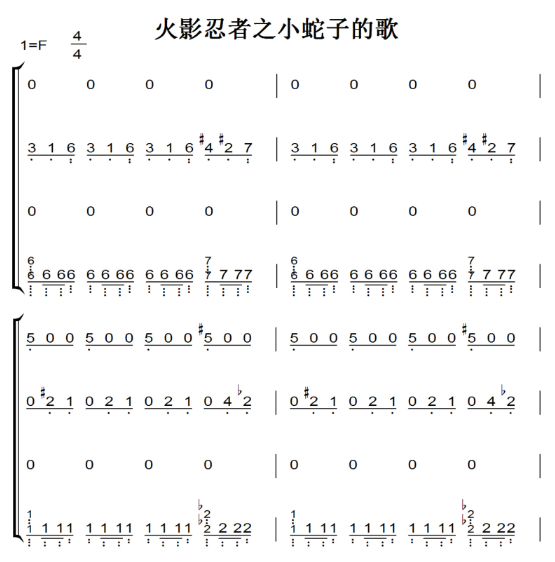 火影忍者之小蛇子的歌

1=F $\frac{4}{4}$

0 0 0 0 | 0 0 0 0 |

3 1 6 3 1 6 3 1 6 #4 #2 7 | 3 1 6 3 1 6 3 1 6 #4 #2 7 |

0 0 0 0 | 0 0 0 0 |

6
6 6 66 6 6 66 6 6 66 7
7 7 77 | 6
6 6 66 6 6 66 6 6 66 7
7 7 77 |

5 0 0 5 0 0 5 0 0 #5 0 0 | 5 0 0 5 0 0 5 0 0 #5 0 0 |

0 #2 1 0 2 1 0 2 1 0 4 ♭2 | 0 #2 1 0 2 1 0 2 1 0 4 ♭2 |

0 0 0 0 | 0 0 0 0 |

1
1 1 11 1 1 11 1 1 11 ♭2
♭2 2 22 | 1
1 1 11 1 1 11 1 1 11 ♭2
♭2 2 22 |